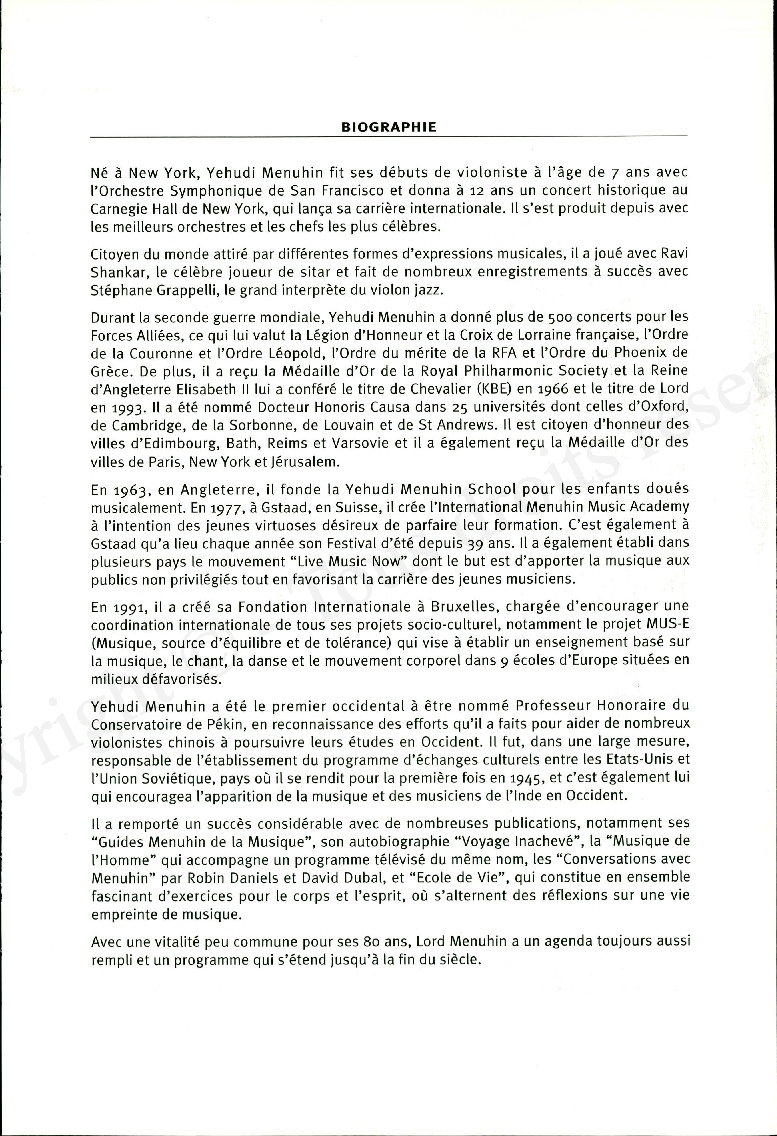 BIOGRAPHIE

Né à New York, Yehudi Menuhin fit ses débuts de violoniste à l'âge de 7 ans avec l'Orchestre Symphonique de San Francisco et donna à 12 ans un concert historique au Carnegie Hall de New York, qui lança sa carrière internationale. Il s'est produit depuis avec les meilleurs orchestres et les chefs les plus célèbres.

Citoyen du monde attiré par différentes formes d'expressions musicales, il a joué avec Ravi Shankar, le célèbre joueur de sitar et fait de nombreux enregistrements à succès avec Stéphane Grappelli, le grand interprète du violon jazz.

Durant la seconde guerre mondiale, Yehudi Menuhin a donné plus de 500 concerts pour les Forces Alliées, ce qui lui valut la Légion d'Honneur et la Croix de Lorraine française, l'Ordre de la Couronne et l'Ordre Léopold, l'Ordre du mérite de la RFA et l'Ordre du Phoenix de Grèce. De plus, il a reçu la Médaille d'Or de la Royal Philharmonic Society et la Reine d'Angleterre Elisabeth II lui a conféré le titre de Chevalier (KBE) en 1966 et le titre de Lord en 1993. Il a été nommé Docteur Honoris Causa dans 25 universités dont celles d'Oxford, de Cambridge, de la Sorbonne, de Louvain et de St Andrews. Il est citoyen d'honneur des villes d'Edimbourg, Bath, Reims et Varsovie et il a également reçu la Médaille d'Or des villes de Paris, New York et Jérusalem.

En 1963, en Angleterre, il fonde la Yehudi Menuhin School pour les enfants doués musicalement. En 1977, à Gstaad, en Suisse, il crée l'International Menuhin Music Academy à l'intention des jeunes virtuoses désireux de parfaire leur formation. C'est également à Gstaad qu'a lieu chaque année son Festival d'été depuis 39 ans. Il a également établi dans plusieurs pays le mouvement "Live Music Now" dont le but est d'apporter la musique aux publics non privilégiés tout en favorisant la carrière des jeunes musiciens.

En 1991, il a créé sa Fondation Internationale à Bruxelles, chargée d'encourager une coordination internationale de tous ses projets socio-culturel, notamment le projet MUS-E (Musique, source d'équilibre et de tolérance) qui vise à établir un enseignement basé sur la musique, le chant, la danse et le mouvement corporel dans 9 écoles d'Europe situées en milieux défavorisés.

Yehudi Menuhin a été le premier occidental à être nommé Professeur Honoraire du Conservatoire de Pékin, en reconnaissance des efforts qu'il a faits pour aider de nombreux violonistes chinois à poursuivre leurs études en Occident. Il fut, dans une large mesure, responsable de l'établissement du programme d'échanges culturels entre les Etats-Unis et l'Union Soviétique, pays où il se rendit pour la première fois en 1945, et c'est également lui qui encouragea l'apparition de la musique et des musiciens de l'Inde en Occident.

Il a remporté un succès considérable avec de nombreuses publications, notamment ses "Guides Menuhin de la Musique", son autobiographie "Voyage Inachevé", la "Musique de l'Homme" qui accompagne un programme télévisé du même nom, les "Conversations avec Menuhin" par Robin Daniels et David Dubal, et "Ecole de Vie", qui constitue en ensemble fascinant d'exercices pour le corps et l'esprit, où s'alternent des réflexions sur une vie empreinte de musique.

Avec une vitalité peu commune pour ses 80 ans, Lord Menuhin a un agenda toujours aussi rempli et un programme qui s'étend jusqu'à la fin du siècle.